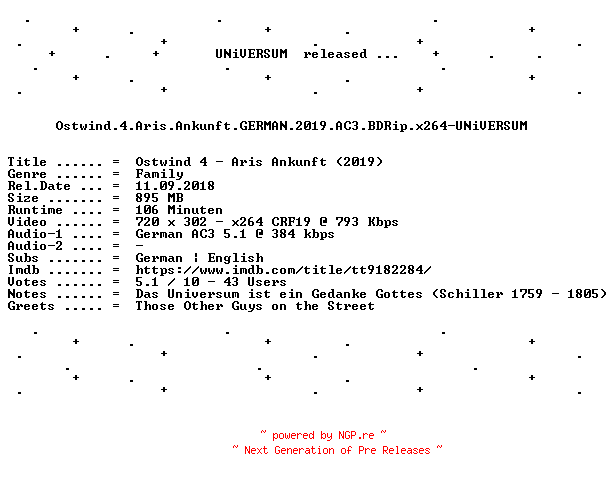 UNiVERSUM released ...

Ostwind.4.Aris.Ankunft.GERMAN.2019.AC3.BDRip.x264-UNiVERSUM

Title ...... = Ostwind 4 - Aris Ankunft (2019)
Genre ...... = Family
Rel.Date ... = 11.09.2018
Size ....... = 895 MB
Runtime .... = 106 Minuten
Video ...... = 720 x 302 - x264 CRF19 @ 793 Kbps
Audio-1 .... = German AC3 5.1 @ 384 kbps
Audio-2 .... = -
Subs ....... = German ¦ English
Imdb ....... = https://www.imdb.com/title/tt9182284/
Votes ...... = 5.1 / 10 - 43 Users
Notes ...... = Das Universum ist ein Gedanke Gottes (Schiller 1759 - 1805)
Greets ..... = Those Other Guys on the Street

~ powered by NGP.re ~
~ Next Generation of Pre Releases ~